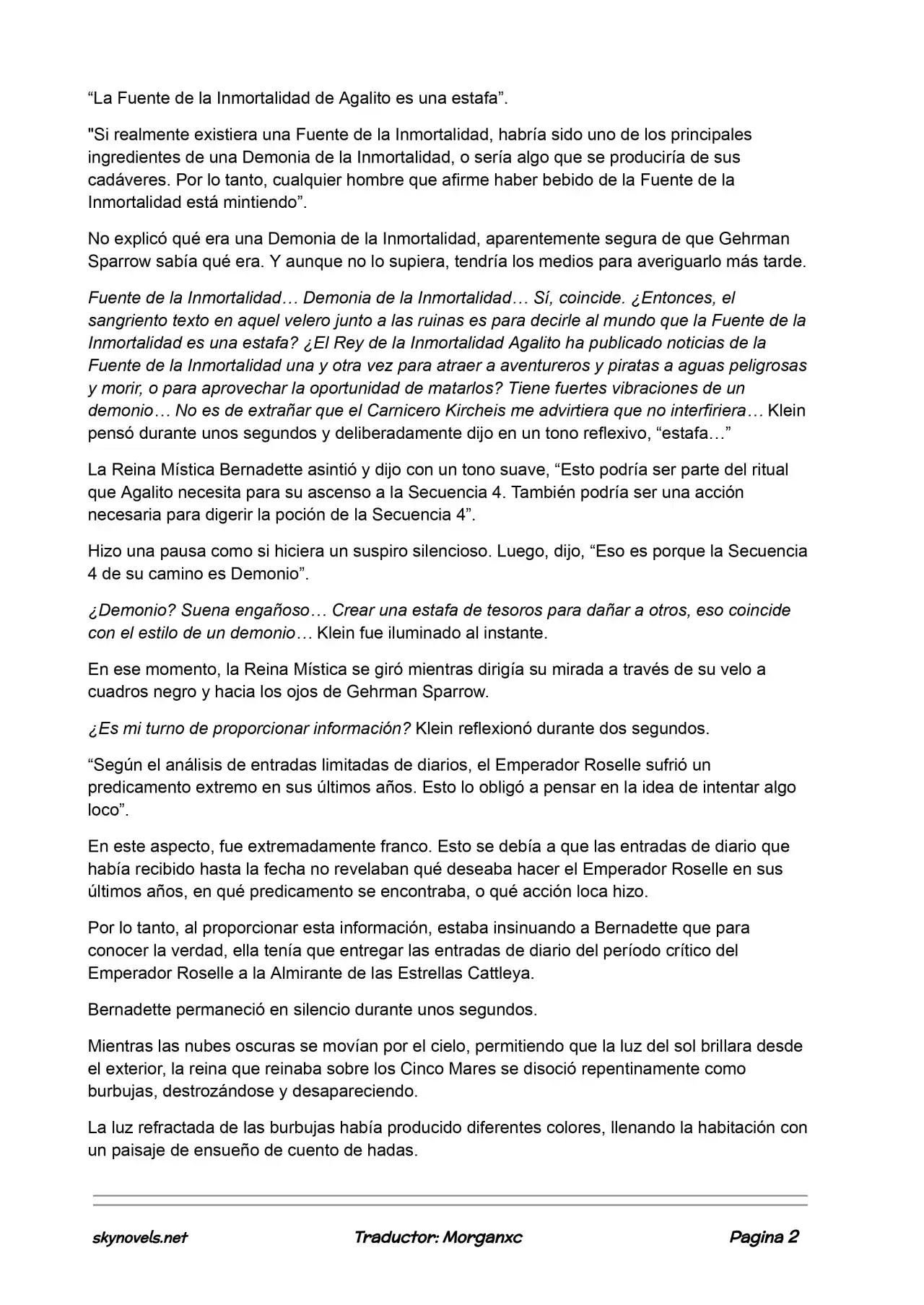 “La Fuente de la Inmortalidad de Agalito es una estafa”.

"Si realmente existiera una Fuente de la Inmortalidad, habría sido uno de los principales ingredientes de una Demonia de la Inmortalidad, o sería algo que se produciría de sus cadáveres. Por lo tanto, cualquier hombre que afirme haber bebido de la Fuente de la Inmortalidad está mintiendo”.

No explicó qué era una Demonia de la Inmortalidad, aparentemente segura de que Gehrman Sparrow sabía qué era. Y aunque no lo supiera, tendría los medios para averiguarlo más tarde.

Fuente de la Inmortalidad… Demonia de la Inmortalidad… Sí, coincide. ¿Entonces, el sangriento texto en aquel velero junto a las ruinas es para decirle al mundo que la Fuente de la Inmortalidad es una estafa? ¿El Rey de la Inmortalidad Agalito ha publicado noticias de la Fuente de la Inmortalidad una y otra vez para atraer a aventureros y piratas a aguas peligrosas y morir, o para aprovechar la oportunidad de matarlos? Tiene fuertes vibraciones de un demonio… No es de extrañar que el Carnicero Kircheis me advirtiera que no interfiriera… Klein pensó durante unos segundos y deliberadamente dijo en un tono reflexivo, “estafa…”

La Reina Mística Bernadette asintió y dijo con un tono suave, “Esto podría ser parte del ritual que Agalito necesita para su ascenso a la Secuencia 4. También podría ser una acción necesaria para digerir la poción de la Secuencia 4”.

Hizo una pausa como si hiciera un suspiro silencioso. Luego, dijo, “Eso es porque la Secuencia 4 de su camino es Demonio”.

¿Demonio? Suena engañoso… Crear una estafa de tesoros para dañar a otros, eso coincide con el estilo de un demonio… Klein fue iluminado al instante.

En ese momento, la Reina Mística se giró mientras dirigía su mirada a través de su velo a cuadros negro y hacia los ojos de Gehrman Sparrow.

¿Es mi turno de proporcionar información? Klein reflexionó durante dos segundos.

“Según el análisis de entradas limitadas de diarios, el Emperador Roselle sufrió un predicamento extremo en sus últimos años. Esto lo obligó a pensar en la idea de intentar algo loco”.

En este aspecto, fue extremadamente franco. Esto se debía a que las entradas de diario que había recibido hasta la fecha no revelaban qué deseaba hacer el Emperador Roselle en sus últimos años, en qué predicamento se encontraba, o qué acción loca hizo.

Por lo tanto, al proporcionar esta información, estaba insinuando a Bernadette que para conocer la verdad, ella tenía que entregar las entradas de diario del período crítico del Emperador Roselle a la Almirante de las Estrellas Cattleya.

Bernadette permaneció en silencio durante unos segundos.

Mientras las nubes oscuras se movían por el cielo, permitiendo que la luz del sol brillara desde el exterior, la reina que reinaba sobre los Cinco Mares se disoció repentinamente como burbujas, destrozándose y desapareciendo.

La luz refractada de las burbujas había producido diferentes colores, llenando la habitación con un paisaje de ensueño de cuento de hadas.

skynovels.net Traductor: Morganxc Pagina 2